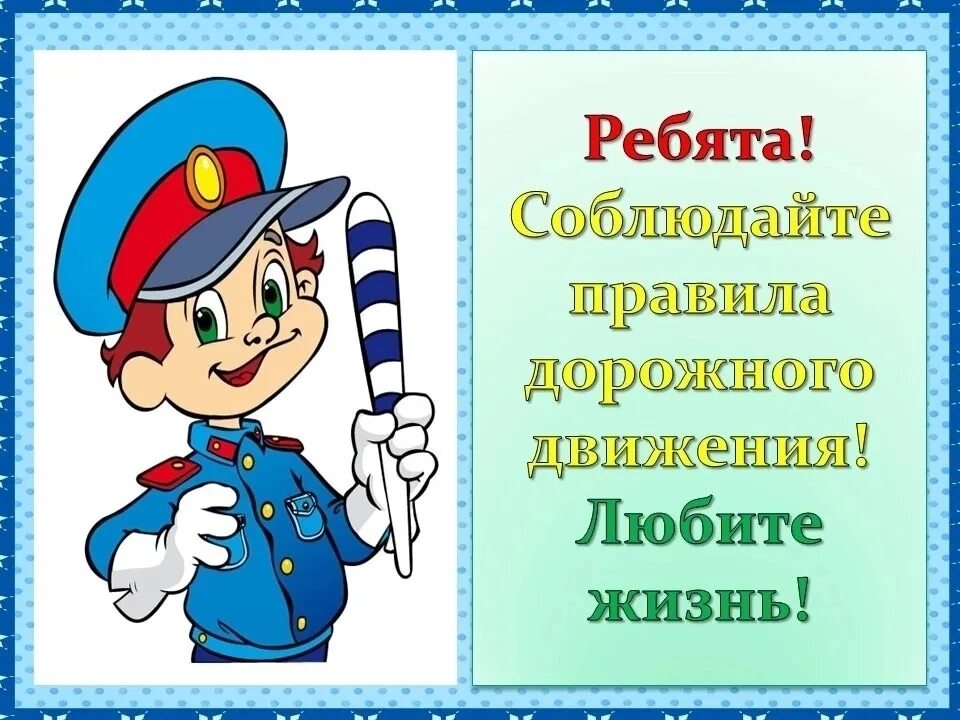 Ребята!
Соблюдайте правила дорожного движения!
Любите жизнь!